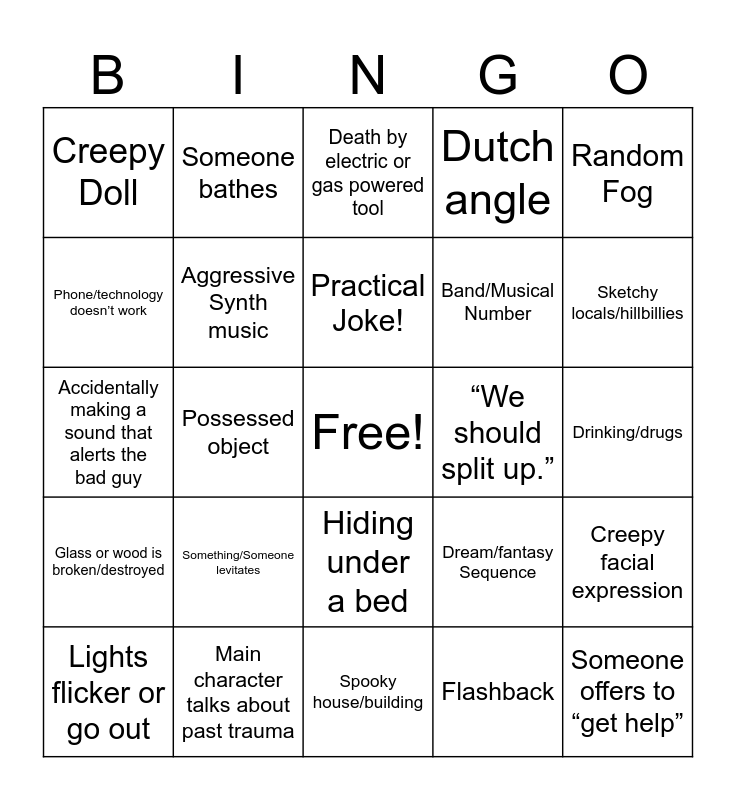 | B | I | N | G | O |
|---|---|---|---|---|
| Creepy Doll | Someone bathes | Death by electric or gas powered tool | Dutch angle | Random Fog |
| Phone/technology doesn't work | Aggressive Synth music | Practical Joke! | Band/Musical Number | Sketchy locals/hillbillies |
| Accidentally making a sound that alerts the bad guy | Possessed object | Free! | “We should split up.” | Drinking/drugs |
| Glass or wood is broken/destroyed | Something/Someone levitates | Hiding under a bed | Dream/fantasy Sequence | Creepy facial expression |
| Lights flicker or go out | Main character talks about past trauma | Spooky house/building | Flashback | Someone offers to “get help” |